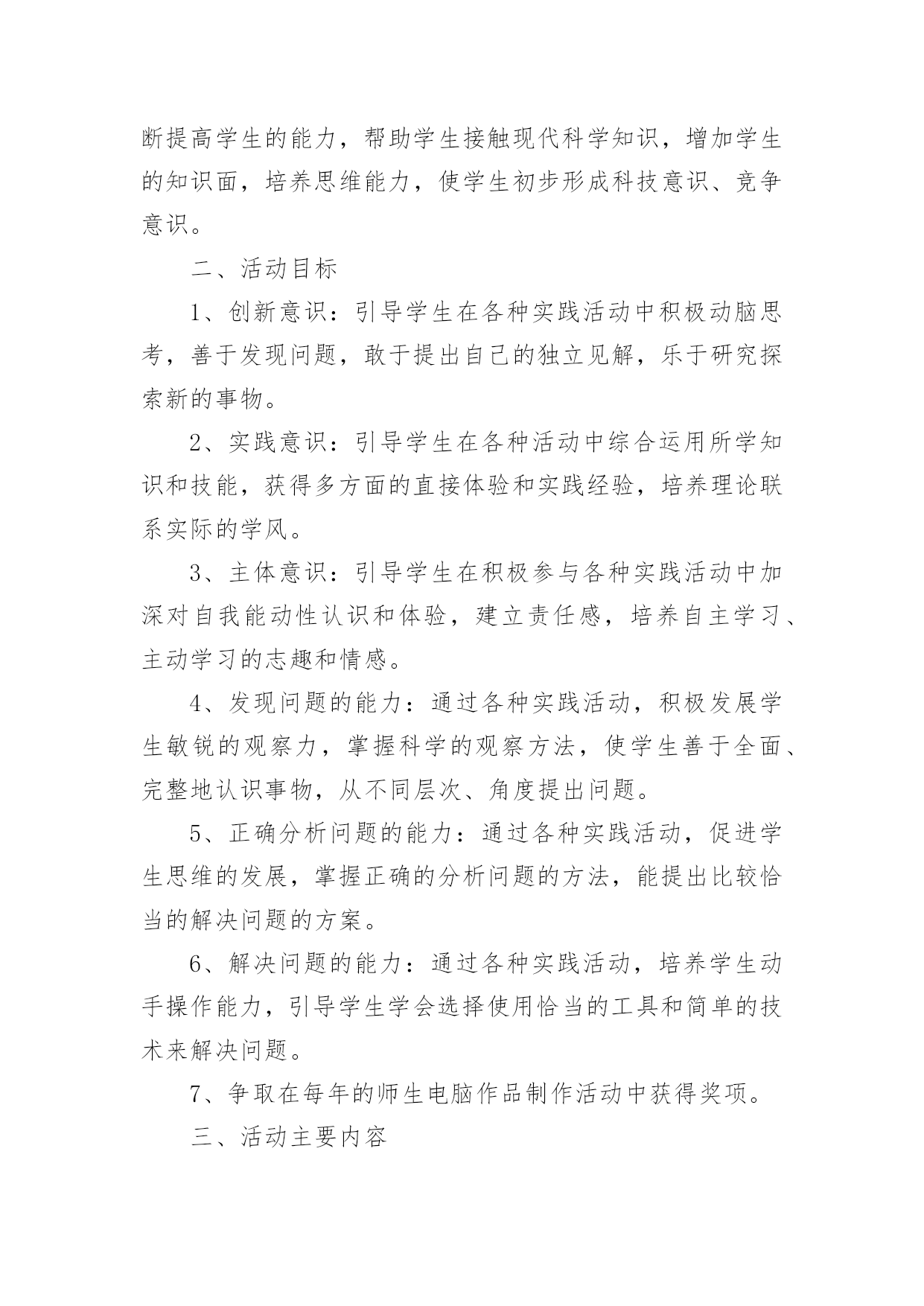 断提高学生的能力，帮助学生接触现代科学知识，增加学生的知识面，培养思维能力，使学生初步形成科技意识、竞争意识。

二、活动目标

1、创新意识：引导学生在各种实践活动中积极动脑思考，善于发现问题，敢于提出自己的独立见解，乐于研究探索新的事物。

2、实践意识：引导学生在各种活动中综合运用所学知识和技能，获得多方面的直接体验和实践经验，培养理论联系实际的学风。

3、主体意识：引导学生在积极参与各种实践活动中加深对自我能动性认识和体验，建立责任感，培养自主学习、主动学习的志趣和情感。

4、发现问题的能力：通过各种实践活动，积极发展学生敏锐的观察力，掌握科学的观察方法，使学生善于全面、完整地认识事物，从不同层次、角度提出问题。

5、正确分析问题的能力：通过各种实践活动，促进学生思维的发展，掌握正确的分析问题的方法，能提出比较恰当的解决问题的方案。

6、解决问题的能力：通过各种实践活动，培养学生动手操作能力，引导学生学会选择使用恰当的工具和简单的技术来解决问题。

7、争取在每年的师生电脑作品制作活动中获得奖项。

三、活动主要内容